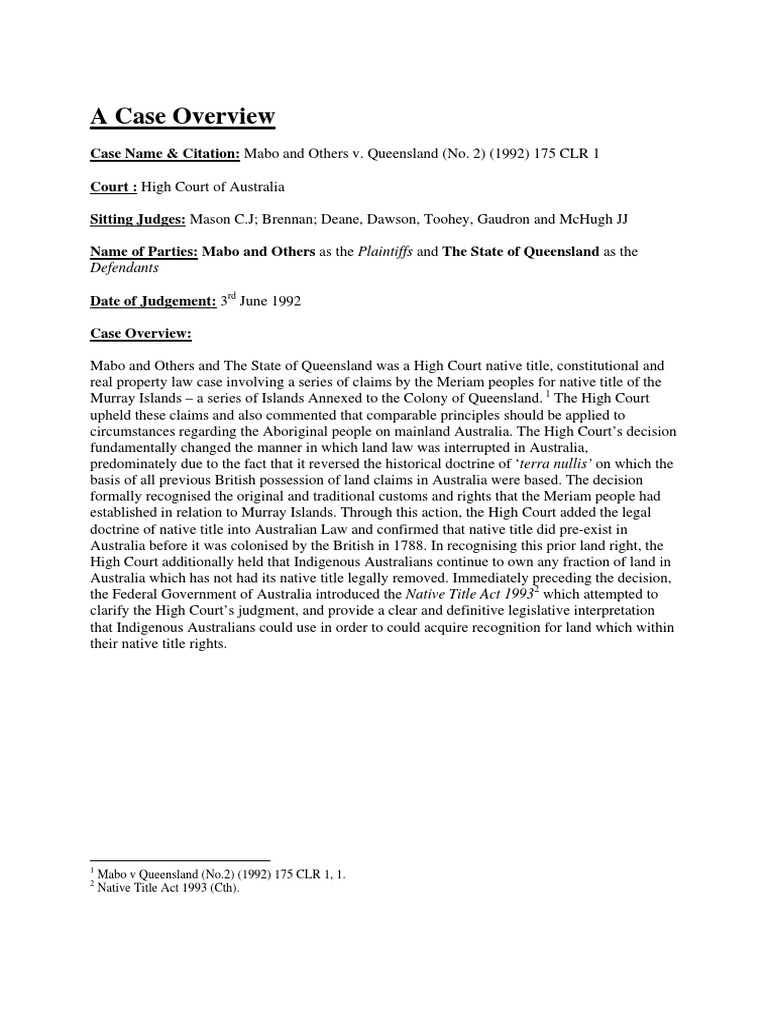 A Case Overview

Case Name & Citation: Mabo and Others v. Queensland (No. 2) (1992) 175 CLR 1

Court : High Court of Australia

Sitting Judges: Mason C.J; Brennan; Deane, Dawson, Toohey, Gaudron and McHugh JJ

Name of Parties: Mabo and Others as the Plaintiffs and The State of Queensland as the Defendants

Date of Judgement: 3$^{rd}$ June 1992

Case Overview:

Mabo and Others and The State of Queensland was a High Court native title, constitutional and real property law case involving a series of claims by the Meriam peoples for native title of the Murray Islands – a series of Islands Annexed to the Colony of Queensland. $^1$ The High Court upheld these claims and also commented that comparable principles should be applied to circumstances regarding the Aboriginal people on mainland Australia. The High Court's decision fundamentally changed the manner in which land law was interrupted in Australia, predominately due to the fact that it reversed the historical doctrine of 'terra nullis' on which the basis of all previous British possession of land claims in Australia were based. The decision formally recognised the original and traditional customs and rights that the Meriam people had established in relation to Murray Islands. Through this action, the High Court added the legal doctrine of native title into Australian Law and confirmed that native title did pre-exist in Australia before it was colonised by the British in 1788. In recognising this prior land right, the High Court additionally held that Indigenous Australians continue to own any fraction of land in Australia which has not had its native title legally removed. Immediately preceding the decision, the Federal Government of Australia introduced the Native Title Act 1993$^2$ which attempted to clarify the High Court's judgment, and provide a clear and definitive legislative interpretation that Indigenous Australians could use in order to could acquire recognition for land which within their native title rights.

$^1$ Mabo v Queensland (No.2) (1992) 175 CLR 1, 1.
$^2$ Native Title Act 1993 (Cth).